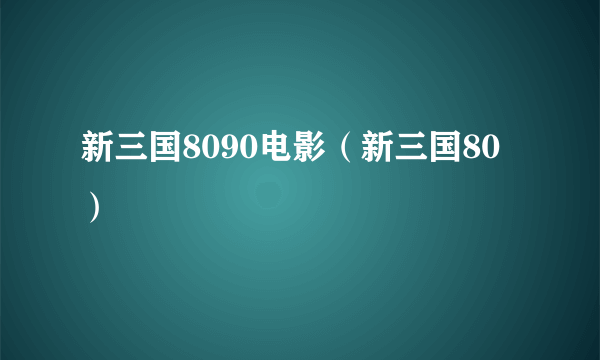 新三国8090电影（新三国80）